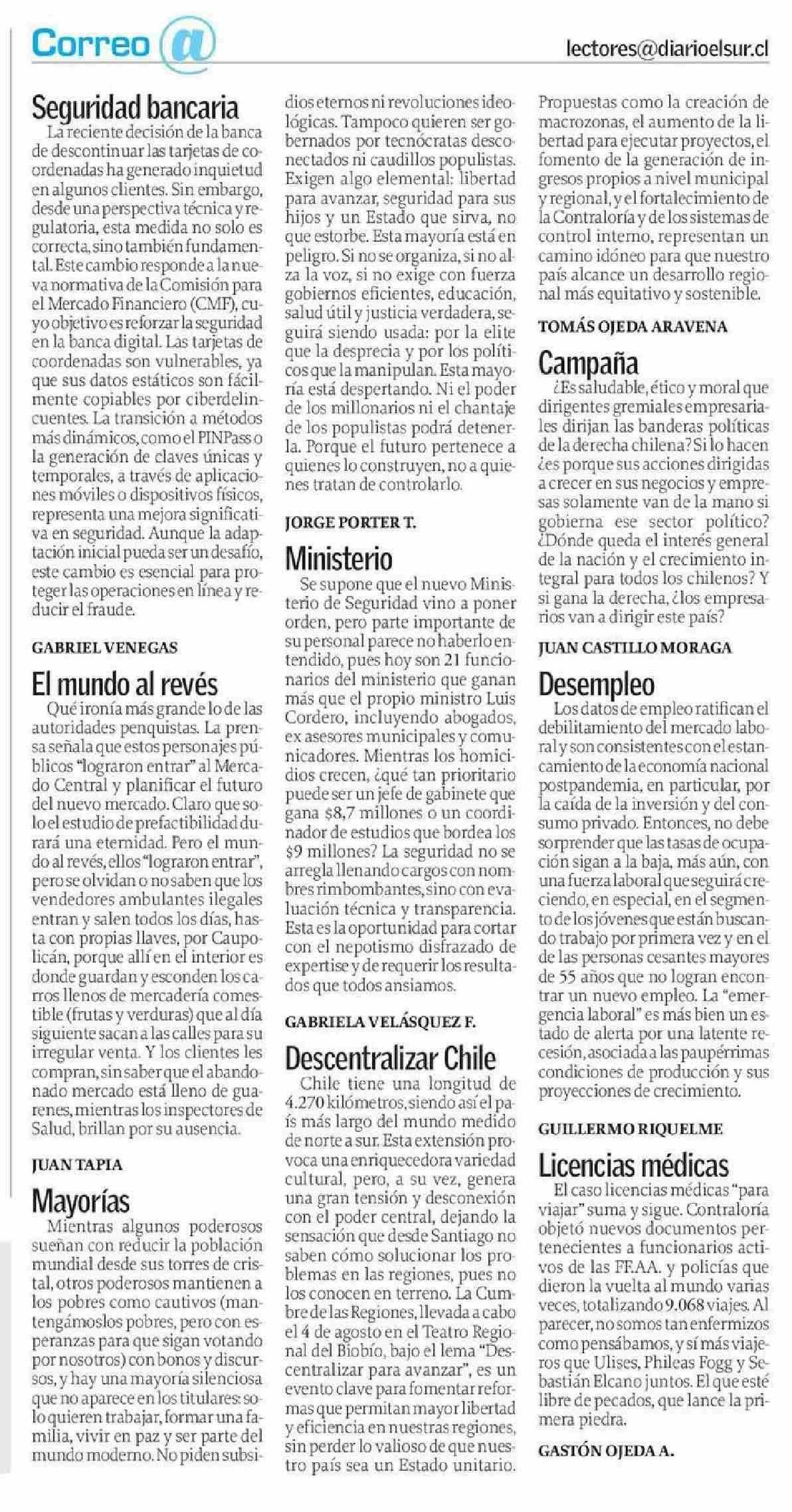 Correo @

lectores@diarioelsur.cl

Seguridad bancaria

La reciente decisión de la banca de descontinuar las tarjetas de coordenadas ha generado inquietud en algunos clientes. Sin embargo, desde una perspectiva técnica y regulatoria, esta medida no solo es correcta, sino también fundamental. Este cambio responde a la nueva normativa de la Comisión para el Mercado Financiero (CMF), cuyo objetivo es reforzar la seguridad en la banca digital. Las tarjetas de coordenadas son vulnerables, ya que sus datos estáticos son fácilmente copiables por ciberdelincuentes. La transición a métodos más dinámicos, como el PINPass o la generación de claves únicas y temporales, a través de aplicaciones móviles o dispositivos físicos, representa una mejora significativa en seguridad. Aunque la adaptación inicial pueda ser un desafío, este cambio es esencial para proteger las operaciones en línea y reducir el fraude.

GABRIEL VENEGAS

El mundo al revés

Qué ironía más grande lo de las autoridades penquistas. La prensa señala que estos personajes públicos "lograron entrar" al Mercado Central y planificar el futuro del nuevo mercado. Claro que solo el estudio de prefactibilidad durará una eternidad. Pero el mundo al revés, ellos "lograron entrar", pero se olvidan o no saben que los vendedores ambulantes ilegales entran y salen todos los días, hasta con propias llaves, por Caupolicán, porque allí en el interior es donde guardan y esconden los carros llenos de mercadería comestible (frutas y verduras) que al día siguiente sacan a las calles para su irregular venta. Y los clientes les compran, sin saber que el abandonado mercado está lleno de guarenes, mientras los inspectores de Salud, brillan por su ausencia.

JUAN TAPIA

Mayorías

Mientras algunos poderosos sueñan con reducir la población mundial desde sus torres de cristal, otros poderosos mantienen a los pobres como cautivos (mantengámoslos pobres, pero con esperanzas para que sigan votando por nosotros) con bonos y discursos, y hay una mayoría silenciosa que no aparece en los titulares: solo quieren trabajar, formar una familia, vivir en paz y ser parte del mundo moderno. No piden subsidios eternos ni revoluciones ideológicas. Tampoco quieren ser gobernados por tecnócratas desconectados ni caudillos populistas. Exigen algo elemental: libertad para avanzar, seguridad para sus hijos y un Estado que sirva, no que estorbe. Esta mayoría está en peligro. Si no se organiza, si no alza la voz, si no exige con fuerza gobiernos eficientes, educación, salud útil y justicia verdadera, seguirá siendo usada: por la elite que la desprecia y por los políticos que la manipulan. Esta mayoría está despertando. Ni el poder de los millonarios ni el chantaje de los populistas podrá detenerla. Porque el futuro pertenece a quienes lo construyen, no a quienes tratan de controlarlo.

JORGE PORTER T.

Ministerio

Se supone que el nuevo Ministerio de Seguridad vino a poner orden, pero parte importante de su personal parece no haberlo entendido, pues hoy son 21 funcionarios del ministerio que ganan más que el propio ministro Luis Cordero, incluyendo abogados, ex asesores municipales y comunicadores. Mientras los homicidios crecen, ¿qué tan prioritario puede ser un jefe de gabinete que gana $8,7 millones o un coordinador de estudios que bordea los $9 millones? La seguridad no se arregla llenando cargos con nombres rimbombantes, sino con evaluación técnica y transparencia. Esta es la oportunidad para cortar con el nepotismo disfrazado de expertise y de requerir los resultados que todos ansiamos.

GABRIELA VELÁSQUEZ F.

Descentralizar Chile

Chile tiene una longitud de 4.270 kilómetros, siendo así el país más largo del mundo medido de norte a sur. Esta extensión provoca una enriquecedora variedad cultural, pero, a su vez, genera una gran tensión y desconexión con el poder central, dejando la sensación que desde Santiago no saben cómo solucionar los problemas en las regiones, pues no los conocen en terreno. La Cumbre de las Regiones, llevada a cabo el 4 de agosto en el Teatro Regional del Biobío, bajo el lema "Descentralizar para avanzar", es un evento clave para fomentar reformas que permitan mayor libertad y eficiencia en nuestras regiones, sin perder lo valioso de que nuestro país sea un Estado unitario. Propuestas como la creación de macrozonas, el aumento de la libertad para ejecutar proyectos, el fomento de la generación de ingresos propios a nivel municipal y regional, y el fortalecimiento de la Contraloría y de los sistemas de control interno, representan un camino idóneo para que nuestro país alcance un desarrollo regional más equitativo y sostenible.

TOMÁS OJEDA ARAVENA

Campaña

¿Es saludable, ético y moral que dirigentes gremiales empresariales dirijan las banderas políticas de la derecha chilena? Si lo hacen ¿es porque sus acciones dirigidas a crecer en sus negocios y empresas solamente van de la mano si gobierna ese sector político? ¿Dónde queda el interés general de la nación y el crecimiento integral para todos los chilenos? Y si gana la derecha, ¿los empresarios van a dirigir este país?

JUAN CASTILLO MORAGA

Desempleo

Los datos de empleo ratifican el debilitamiento del mercado laboral y son consistentes con el estancamiento de la economía nacional postpandemia, en particular, por la caída de la inversión y del consumo privado. Entonces, no debe sorprender que las tasas de ocupación sigan a la baja, más aún, con una fuerza laboral que seguirá creciendo, en especial, en el segmento de los jóvenes que están buscando trabajo por primera vez y en el de las personas cesantes mayores de 55 años que no logran encontrar un nuevo empleo. La "emergencia laboral" es más bien un estado de alerta por una latente recesión, asociada a las paupérrimas condiciones de producción y sus proyecciones de crecimiento.

GUILLERMO RIQUELME

Licencias médicas

El caso licencias médicas "para viajar" suma y sigue. Contraloría objetó nuevos documentos pertenecientes a funcionarios activos de las FF.AA. y policías que dieron la vuelta al mundo varias veces, totalizando 9.068 viajes. Al parecer, no somos tan enfermizos como pensábamos, y sí más viajeros que Ulises, Phileas Fogg y Sebastián Elcano juntos. El que esté libre de pecados, que lance la primera piedra.

GASTÓN OJEDA A.